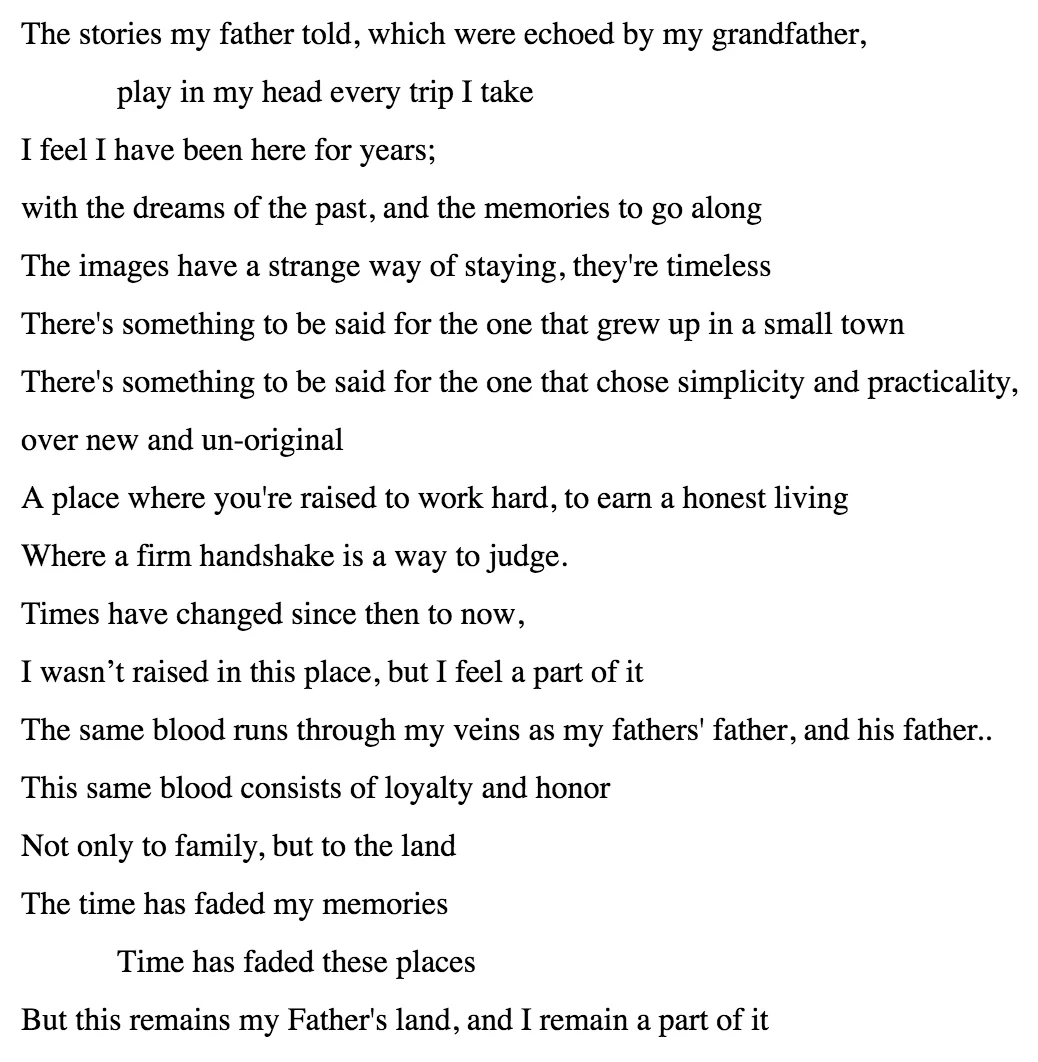 The stories my father told, which were echoed by my grandfather,
play in my head every trip I take
I feel I have been here for years;
with the dreams of the past, and the memories to go along
The images have a strange way of staying, they're timeless
There's something to be said for the one that grew up in a small town
There's something to be said for the one that chose simplicity and practicality,
over new and un-original
A place where you're raised to work hard, to earn a honest living
Where a firm handshake is a way to judge.
Times have changed since then to now,
I wasn’t raised in this place, but I feel a part of it
The same blood runs through my veins as my fathers' father, and his father..
This same blood consists of loyalty and honor
Not only to family, but to the land
The time has faded my memories
Time has faded these places
But this remains my Father's land, and I remain a part of it